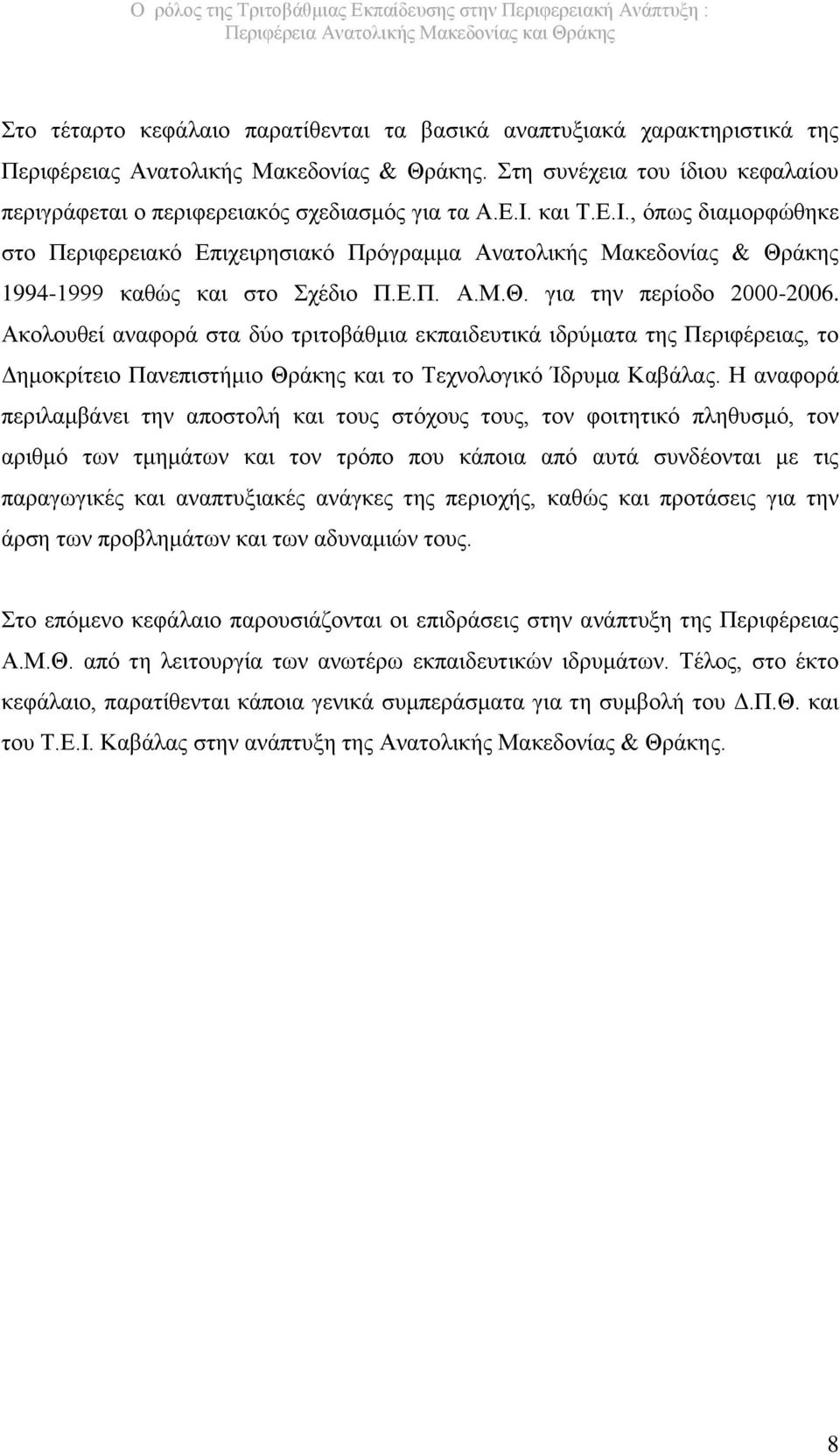 Ο ρόλος της Τριτοβάθμιας Εκπαίδευσης στην Περιφερειακή Ανάπτυξη : Περιφέρεια Ανατολικής Μακεδονίας και Θράκης

Στο τέταρτο κεφάλαιο παρατίθενται τα βασικά αναπτυξιακά χαρακτηριστικά της Περιφέρειας Ανατολικής Μακεδονίας & Θράκης. Στη συνέχεια του ίδιου κεφαλαίου περιγράφεται ο περιφερειακός σχεδιασμός για τα Α.Ε.Ι. και Τ.Ε.Ι., όπως διαμορφώθηκε στο Περιφερειακό Επιχειρησιακό Πρόγραμμα Ανατολικής Μακεδονίας & Θράκης 1994-1999 καθώς και στο Σχέδιο Π.Ε.Π. Α.Μ.Θ. για την περίοδο 2000-2006. Ακολουθεί αναφορά στα δύο τριτοβάθμια εκπαιδευτικά ιδρύματα της Περιφέρειας, το Δημοκρίτειο Πανεπιστήμιο Θράκης και το Τεχνολογικό Ίδρυμα Καβάλας. Η αναφορά περιλαμβάνει την αποστολή και τους στόχους τους, τον φοιτητικό πληθυσμό, τον αριθμό των τμημάτων και τον τρόπο που κάποια από αυτά συνδέονται με τις παραγωγικές και αναπτυξιακές ανάγκες της περιοχής, καθώς και προτάσεις για την άρση των προβλημάτων και των αδυναμιών τους.

Στο επόμενο κεφάλαιο παρουσιάζονται οι επιδράσεις στην ανάπτυξη της Περιφέρειας Α.Μ.Θ. από τη λειτουργία των ανωτέρω εκπαιδευτικών ιδρυμάτων. Τέλος, στο έκτο κεφάλαιο, παρατίθενται κάποια γενικά συμπεράσματα για τη συμβολή του Δ.Π.Θ. και του Τ.Ε.Ι. Καβάλας στην ανάπτυξη της Ανατολικής Μακεδονίας & Θράκης.

8